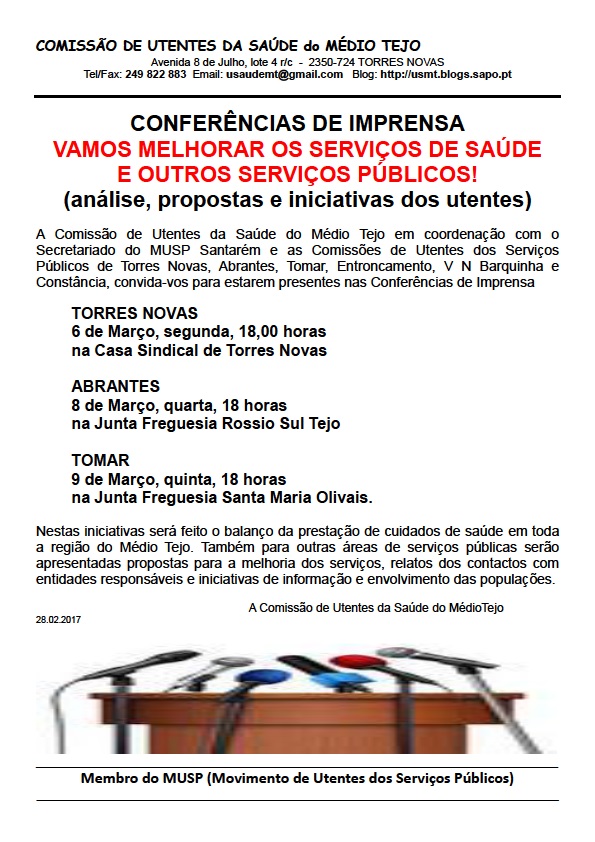 COMISSÃO DE UTENTES DA SAÚDE do MÉDIO TEJO
Avenida 8 de Julho, lote 4 r/c - 2350-724 TORRES NOVAS
Tel/Fax: 249 822 883 Email: usaudemt@gmail.com Blog: http://usmt.blogs.sapo.pt

CONFERÊNCIAS DE IMPRENSA
VAMOS MELHORAR OS SERVIÇOS DE SAÚDE E OUTROS SERVIÇOS PÚBLICOS!
(análise, propostas e iniciativas dos utentes)

A Comissão de Utentes da Saúde do Médio Tejo em coordenação com o Secretariado do MUSP Santarém e as Comissões de Utentes dos Serviços Públicos de Torres Novas, Abrantes, Tomar, Entroncamento, V N Barquinha e Constância, convida-vos para estarem presentes nas Conferências de Imprensa

TORRES NOVAS
6 de Março, segunda, 18,00 horas
na Casa Sindical de Torres Novas

ABRANTES
8 de Março, quarta, 18 horas
na Junta Freguesia Rossio Sul Tejo

TOMAR
9 de Março, quinta, 18 horas
na Junta Freguesia Santa Maria Olivais.

Nestas iniciativas será feito o balanço da prestação de cuidados de saúde em toda a região do Médio Tejo. Também para outras áreas de serviços públicas serão apresentadas propostas para a melhoria dos serviços, relatos dos contactos com entidades responsáveis e iniciativas de informação e envolvimento das populações.

A Comissão de Utentes da Saúde do MédioTejo
28.02.2017

Membro do MUSP (Movimento de Utentes dos Serviços Públicos)